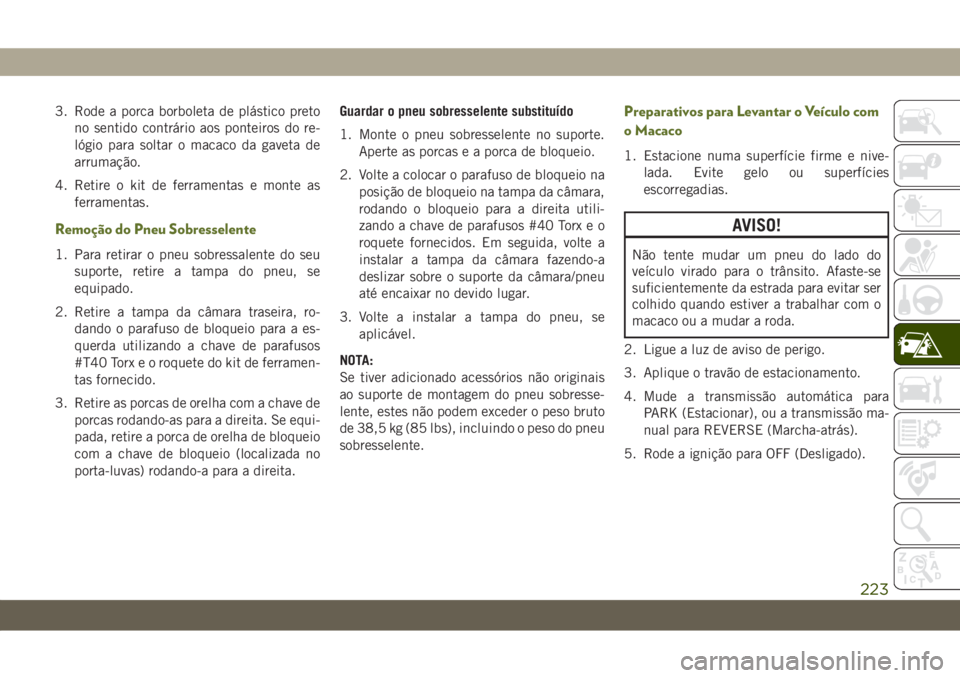 3. Rode a porca borboleta de plástico preto no sentido contrário aos ponteiros do relógio para soltar o macaco da gaveta de arrumação.

4. Retire o kit de ferramentas e monte as ferramentas.

Remoção do Pneu Sobresselente

1. Para retirar o pneu sobressalente do seu suporte, retire a tampa do pneu, se equipado.

2. Retire a tampa da câmara traseira, rodando o parafuso de bloqueio para a esquerda utilizando a chave de parafusos #T40 Torx e o roquete do kit de ferramentas fornecido.

3. Retire as porcas de orelha com a chave de porcas rodando-as para a direita. Se equipada, retire a porca de orelha de bloqueio com a chave de bloqueio (localizada no porta-luvas) rodando-a para a direita.

Guardar o pneu sobresselente substituído

1. Monte o pneu sobresselente no suporte. Aperte as porcas e a porca de bloqueio.

2. Volte a colocar o parafuso de bloqueio na posição de bloqueio na tampa da câmara, rodando o bloqueio para a direita utilizando a chave de parafusos #40 Torx e o roquete fornecidos. Em seguida, volte a instalar a tampa da câmara fazendo-a deslizar sobre o suporte da câmara/pneu até encaixar no devido lugar.

3. Volte a instalar a tampa do pneu, se aplicável.

NOTA:
Se tiver adicionado acessórios não originais ao suporte de montagem do pneu sobresselente, estes não podem exceder o peso bruto de 38,5 kg (85 lbs), incluindo o peso do pneu sobresselente.

Preparativos para Levantar o Veículo com o Macaco

1. Estacione numa superfície firme e nivelada. Evite gelo ou superfícies escorregadias.

AVISO!

Não tente mudar um pneu do lado do veículo virado para o trânsito. Afaste-se suficientemente da estrada para evitar ser colhido quando estiver a trabalhar com o macaco ou a mudar a roda.

2. Ligue a luz de aviso de perigo.

3. Aplique o travão de estacionamento.

4. Mude a transmissão automática para PARK (Estacionar), ou a transmissão manual para REVERSE (Marcha-atrás).

5. Rode a ignição para OFF (Desligado).

223

carmanualsonline.info